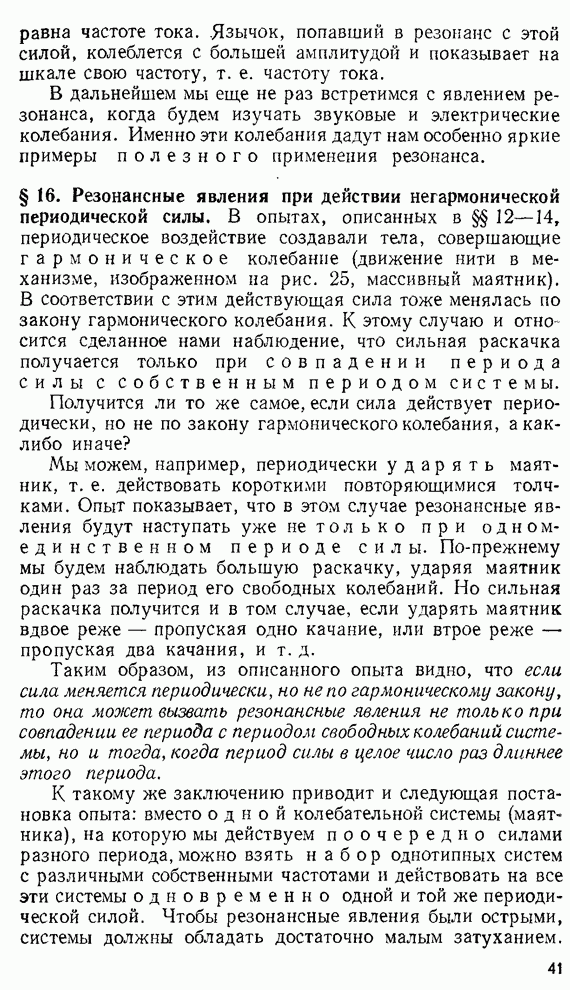 равна частоте тока. Язычок, попавший в резонанс с этой силой, колеблется с большей амплитудой и показывает на шкале свою частоту, т. е. частоту тока.

В дальнейшем мы еще не раз встретимся с явлением резонанса, когда будем изучать звуковые и электрические колебания. Именно эти колебания дадут нам особенно яркие примеры полезного применения резонанса.

§ 16. Резонансные явления при действии негармонической периодической силы. В опытах, описанных в §§ 12—14, периодическое воздействие создавали тела, совершающие гармоническое колебание (движение нити в механизме, изображенном на рис. 25, массивный маятник). В соответствии с этим действующая сила тоже менялась по закону гармонического колебания. К этому случаю и относится сделанное нами наблюдение, что сильная раскачка получается только при совпадении периода силы с собственным периодом системы.

Получится ли то же самое, если сила действует периодически, но не по закону гармонического колебания, а как-либо иначе?

Мы можем, например, периодически ударять маятник, т. е. действовать короткими повторяющимися толчками. Опыт показывает, что в этом случае резонансные явления будут наступать уже не только при одном-единственном периоде силы. По-прежнему мы будем наблюдать большую раскачку, ударяя маятник один раз за период его свободных колебаний. Но сильная раскачка получится и в том случае, если ударять маятник вдвое реже — пропуская одно качание, или втрое реже — пропуская два качания, и т. д.

Таким образом, из описанного опыта видно, что если сила меняется периодически, но не по гармоническому закону, то она может вызвать резонансные явления не только при совпадении ее периода с периодом свободных колебаний системы, но и тогда, когда период силы в целое число раз длиннее этого периода.

К такому же заключению приводит и следующая постановка опыта: вместо одной колебательной системы (маятника), на которую мы действуем поочередно силами разного периода, можно взять набор однотипных систем с различными собственными частотами и действовать на все эти системы одновременно одной и той же периодической силой. Чтобы резонансные явления были острыми, системы должны обладать достаточно малым затуханием.

41